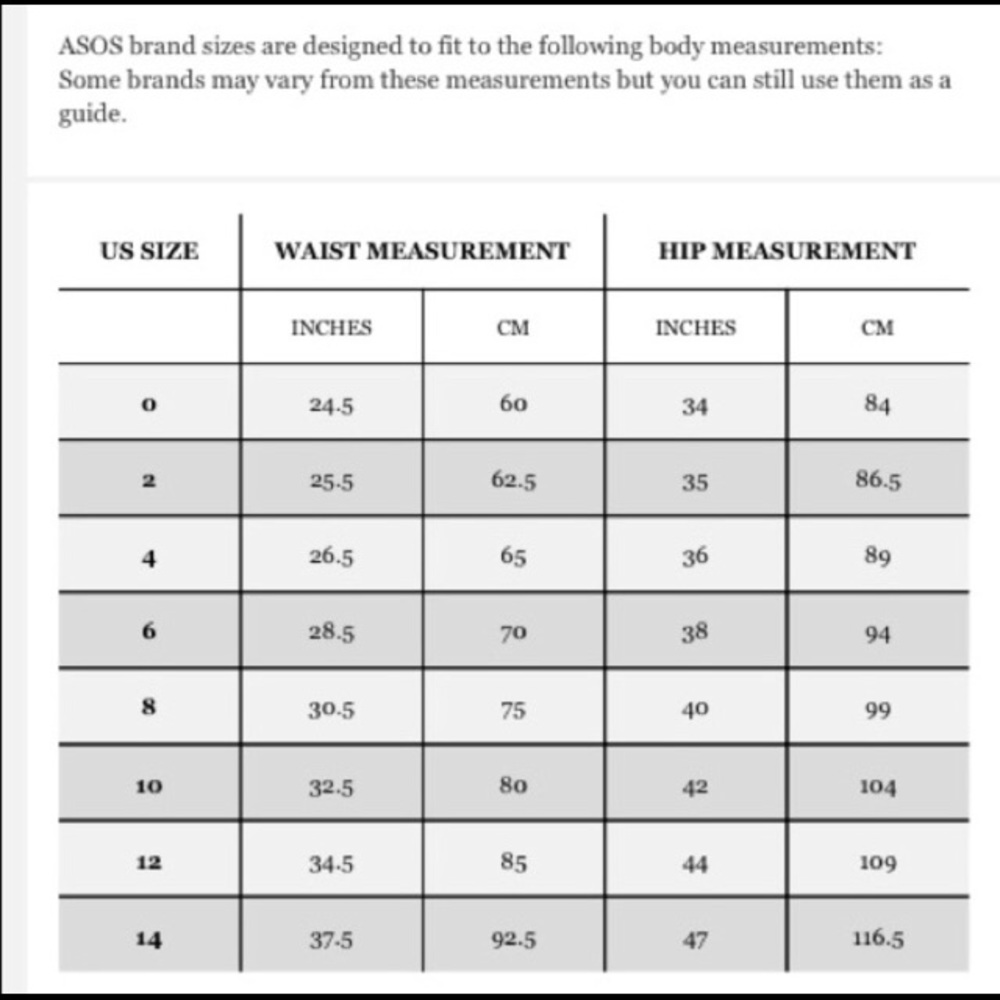 ASOS brand sizes are designed to fit to the following body measurements:
Some brands may vary from these measurements but you can still use them as a guide.

| US SIZE | WAIST MEASUREMENT | | HIP MEASUREMENT | |
|---|---|---|---|---|
| | INCHES | CM | INCHES | CM |
| 0 | 24.5 | 60 | 34 | 84 |
| 2 | 25.5 | 62.5 | 35 | 86.5 |
| 4 | 26.5 | 65 | 36 | 89 |
| 6 | 28.5 | 70 | 38 | 94 |
| 8 | 30.5 | 75 | 40 | 99 |
| 10 | 32.5 | 80 | 42 | 104 |
| 12 | 34.5 | 85 | 44 | 109 |
| 14 | 37.5 | 92.5 | 47 | 116.5 |